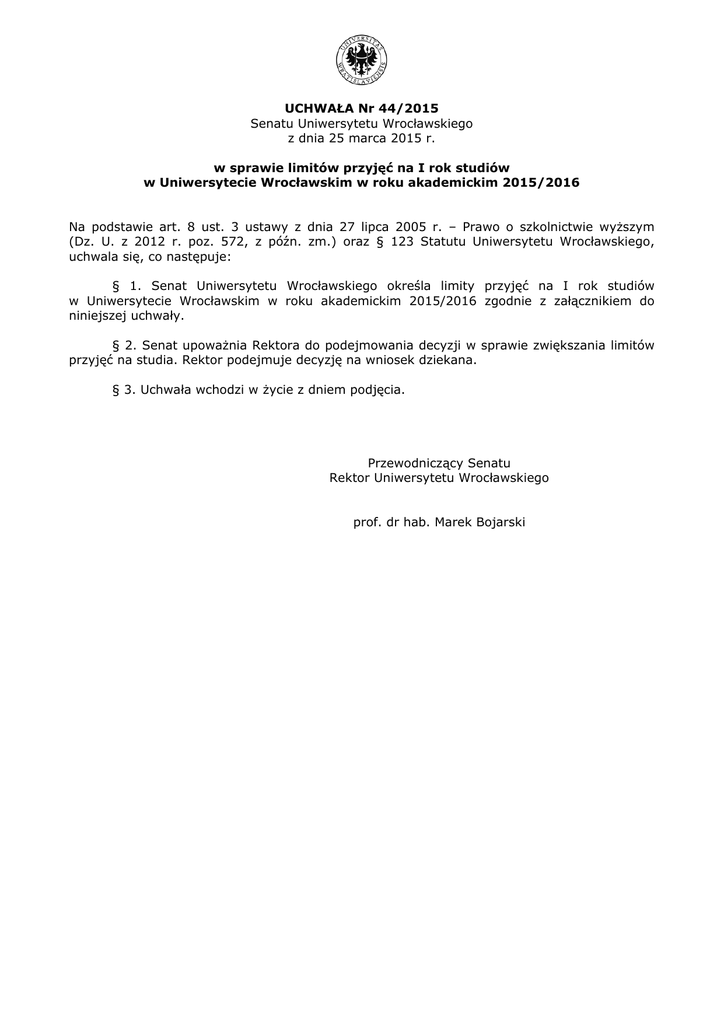 UCHWAŁA Nr 44/2015
Senatu Uniwersytetu Wrocławskiego
z dnia 25 marca 2015 r.

w sprawie limitów przyjęć na I rok studiów
w Uniwersytecie Wrocławskim w roku akademickim 2015/2016

Na podstawie art. 8 ust. 3 ustawy z dnia 27 lipca 2005 r. – Prawo o szkolnictwie wyższym (Dz. U. z 2012 r. poz. 572, z późn. zm.) oraz § 123 Statutu Uniwersytetu Wrocławskiego, uchwala się, co następuje:

§ 1. Senat Uniwersytetu Wrocławskiego określa limity przyjęć na I rok studiów w Uniwersytecie Wrocławskim w roku akademickim 2015/2016 zgodnie z załącznikiem do niniejszej uchwały.

§ 2. Senat upoważnia Rektora do podejmowania decyzji w sprawie zwiększania limitów przyjęć na studia. Rektor podejmuje decyzję na wniosek dziekana.

§ 3. Uchwała wchodzi w życie z dniem podjęcia.

Przewodniczący Senatu
Rektor Uniwersytetu Wrocławskiego

prof. dr hab. Marek Bojarski